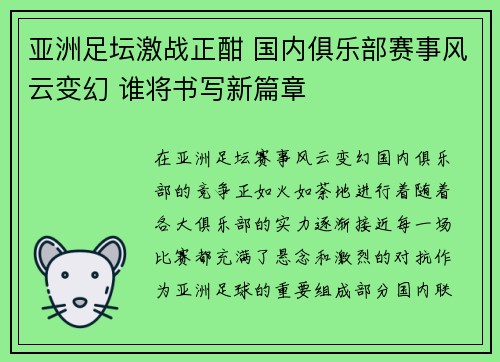 亚洲足坛激战正酣 国内俱乐部赛事风云变幻 谁将书写新篇章

在亚洲足坛赛事风云变幻国内俱乐部的竞争正如火如荼地进行着随着各大俱乐部的实力逐渐接近每一场比赛都充满了悬念和激烈的对抗作为亚洲足球的重要组成部分国内联